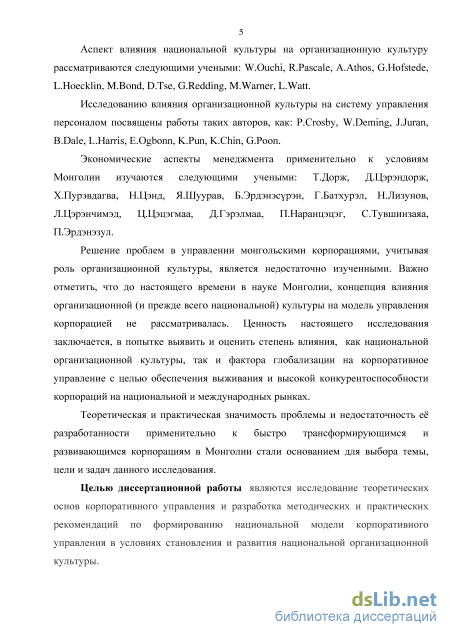 5

Аспект влияния национальной культуры на организационную культуру рассматриваются следующими учеными: W.Ouchi, R.Pascale, A.Athos, G.Hofstede, L.Hoecklin, M.Bond, D.Tse, G.Redding, M.Warner, L.Watt.

Исследованию влияния организационной культуры на систему управления персоналом посвящены работы таких авторов, как: P.Crosby, W.Deming, J.Juran, B.Dale, L.Harris, E.Ogbonn, K.Pun, K.Chin, G.Poon.

Экономические аспекты менеджмента применительно к условиям Монголии изучаются следующими учеными: Т.Дорж, Д.Цэрэндорж, Х.Пурэвдагва, Н.Цэнд, Я.Шуурав, Б.Эрдэнэсүрэн, Г.Батхурэл, Н.Лизунов, Л.Цэрэнчимэд, Ц.Цэцэгмаа, Д.Гэрэлмаа, П.Наранцэцэг, С.Тувшинзаяа, П.Эрдэнэзул.

Решение проблем в управлении монгольскими корпорациями, учитывая роль организационной культуры, является недостаточно изученными. Важно отметить, что до настоящего времени в науке Монголии, концепция влияния организационной (и прежде всего национальной) культуры на модель управления корпорацией не рассматривалась. Ценность настоящего исследования заключается, в попытке выявить и оценить степень влияния, как национальной организационной культуры, так и фактора глобализации на корпоративное управление с целью обеспечения выживания и высокой конкурентоспособности корпораций на национальной и международных рынках.

Теоретическая и практическая значимость проблемы и недостаточность её разработанности применительно к быстро трансформирующимся и развивающимся корпорациям в Монголии стали основанием для выбора темы, цели и задач данного исследования.

Целью диссертационной работы являются исследование теоретических основ корпоративного управления и разработка методических и практических рекомендаций по формированию национальной модели корпоративного управления в условиях становления и развития национальной организационной культуры.

dsLib.net
библиотека диссертаций